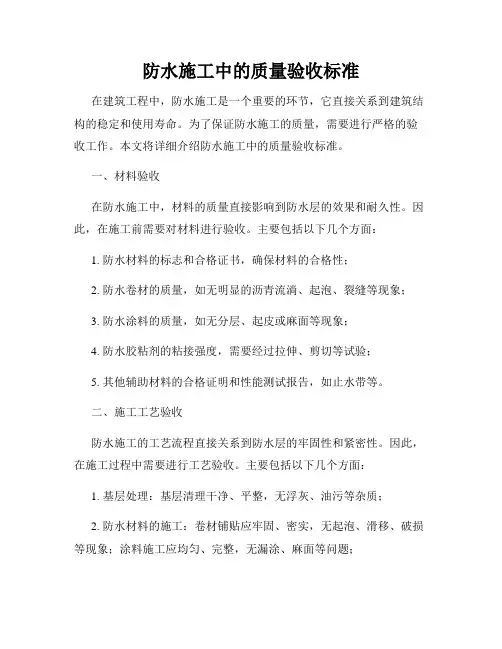 防水施工中的质量验收标准

在建筑工程中，防水施工是一个重要的环节，它直接关系到建筑结构的稳定和使用寿命。为了保证防水施工的质量，需要进行严格的验收工作。本文将详细介绍防水施工中的质量验收标准。

一、材料验收

在防水施工中，材料的质量直接影响到防水层的效果和耐久性。因此，在施工前需要对材料进行验收。主要包括以下几个方面：

1. 防水材料的标志和合格证书，确保材料的合格性；

2. 防水卷材的质量，如无明显的沥青流淌、起泡、裂缝等现象；

3. 防水涂料的质量，如无分层、起皮或麻面等现象；

4. 防水胶粘剂的粘接强度，需要经过拉伸、剪切等试验；

5. 其他辅助材料的合格证明和性能测试报告，如止水带等。

二、施工工艺验收

防水施工的工艺流程直接关系到防水层的牢固性和紧密性。因此，在施工过程中需要进行工艺验收。主要包括以下几个方面：

1. 基层处理：基层清理干净、平整，无浮灰、油污等杂质；

2. 防水材料的施工：卷材铺贴应牢固、密实，无起泡、滑移、破损等现象；涂料施工应均匀、完整，无漏涂、麻面等问题；